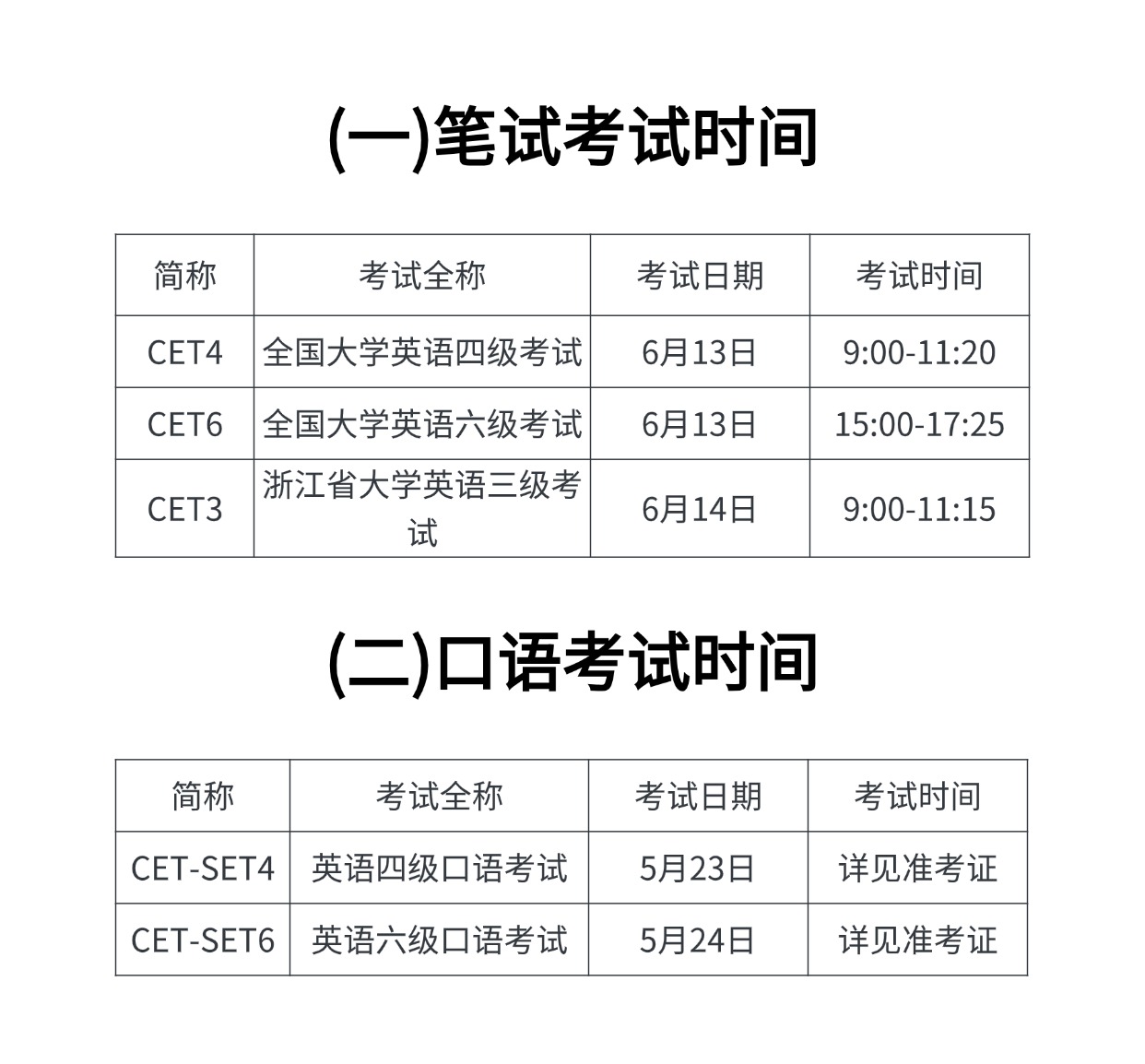 (一)笔试考试时间

| 简称 | 考试全称 | 考试日期 | 考试时间 |
|---|---|---|---|
| CET4 | 全国大学英语四级考试 | 6月13日 | 9:00-11:20 |
| CET6 | 全国大学英语六级考试 | 6月13日 | 15:00-17:25 |
| CET3 | 浙江省大学英语三级考试 | 6月14日 | 9:00-11:15 |

(二)口语考试时间

| 简称 | 考试全称 | 考试日期 | 考试时间 |
|---|---|---|---|
| CET-SET4 | 英语四级口语考试 | 5月23日 | 详见准考证 |
| CET-SET6 | 英语六级口语考试 | 5月24日 | 详见准考证 |